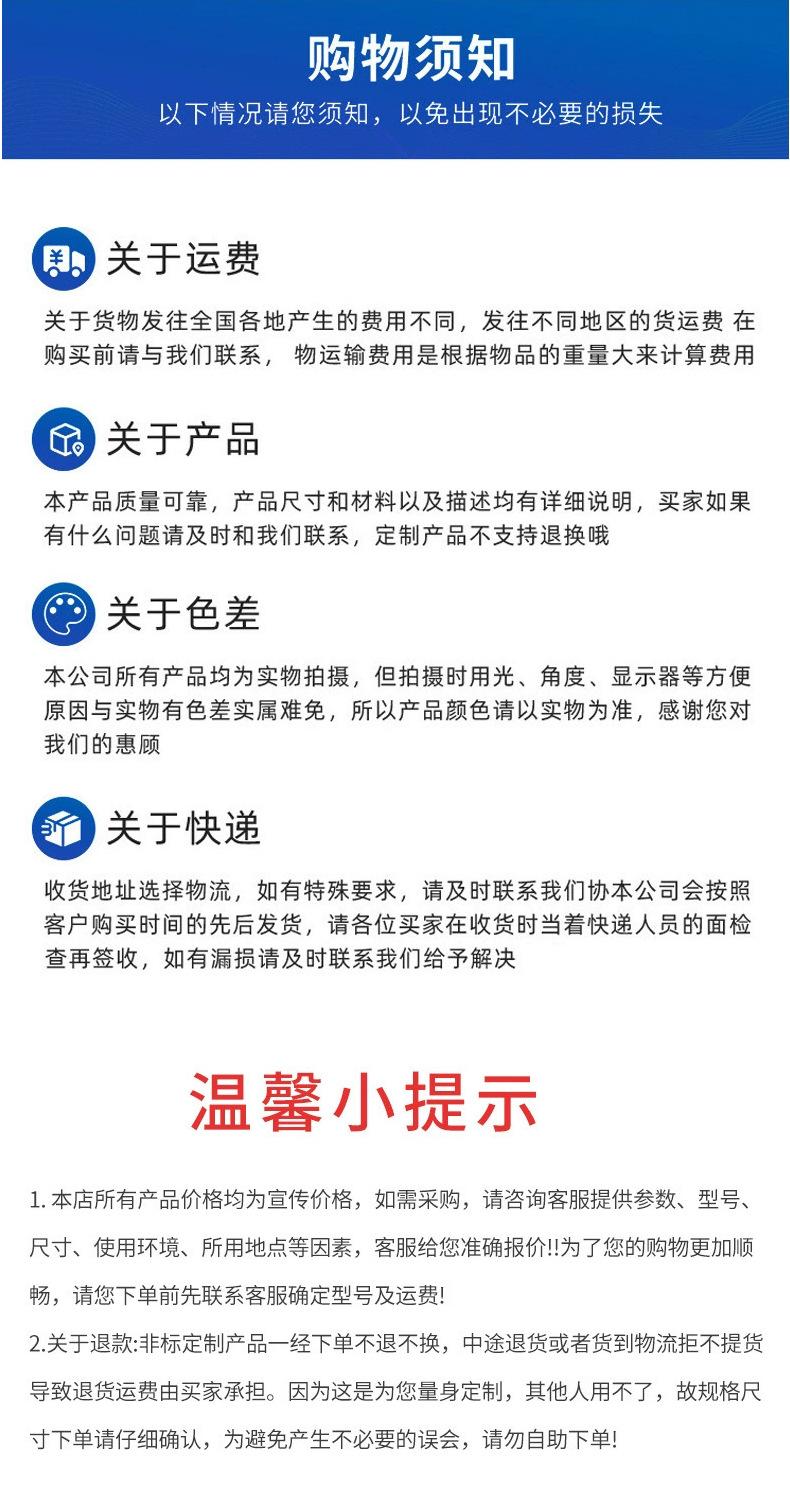 购物须知
以下情况请您须知，以免出现不必要的损失

关于运费
关于货物发往全国各地产生的费用不同，发往不同地区的货运费 在购买前请与我们联系， 物运输费用是根据物品的重量大来计算费用

关于产品
本产品质量可靠，产品尺寸和材料以及描述均有详细说明，买家如果有什么问题请及时和我们联系，定制产品不支持退换哦

关于色差
本公司所有产品均为实物拍摄，但拍摄时用光、角度、显示器等方便原因与实物有色差实属难免，所以产品颜色请以实物为准，感谢您对我们的惠顾

关于快递
收货地址选择物流，如有特殊要求，请及时联系我们协本公司会按照客户购买时间的先后发货，请各位买家在收货时当着快递人员的面检查再签收，如有漏损请及时联系我们给予解决

温馨小提示

1.本店所有产品价格均为宣传价格，如需采购，请咨询客服提供参数、型号、尺寸、使用环境、所用地点等因素，客服给您准确报价!!为了您的购物更加顺畅，请您下单前先联系客服确定型号及运费!

2.关于退款:非标定制产品一经下单不退不换，中途退货或者货到物流拒不提货导致退货运费由买家承担。因为这是为您量身定制，其他人用不了，故规格尺寸下单请仔细确认，为避免产生不必要的误会，请勿自助下单!